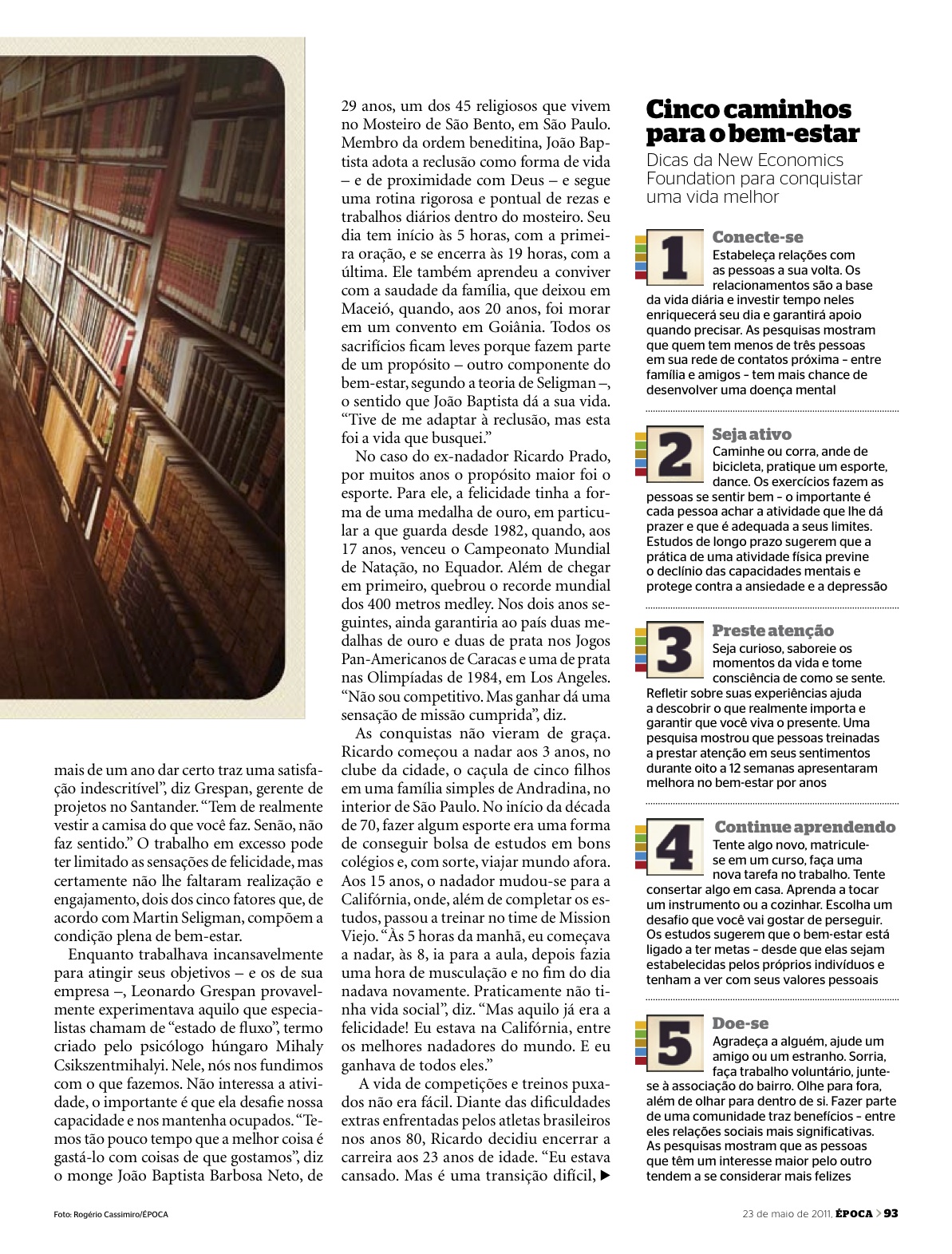 mais de um ano dar certo traz uma satisfação indescritível", diz Grespan, gerente de projetos no Santander. "Tem de realmente vestir a camisa do que você faz. Senão, não faz sentido." O trabalho em excesso pode ter limitado as sensações de felicidade, mas certamente não lhe faltaram realização e engajamento, dois dos cinco fatores que, de acordo com Martin Seligman, compõem a condição plena de bem-estar.

Enquanto trabalhava incansavelmente para atingir seus objetivos – e os de sua empresa –, Leonardo Grespan provavelmente experimentava aquilo que especialistas chamam de "estado de fluxo", termo criado pelo psicólogo húngaro Mihaly Csikszentmihalyi. Nele, nós nos fundimos com o que fazemos. Não interessa a atividade, o importante é que ela desafie nossa capacidade e nos mantenha ocupados. "Temos tão pouco tempo que a melhor coisa é gastá-lo com coisas de que gostamos", diz o monge João Baptista Barbosa Neto, de 29 anos, um dos 45 religiosos que vivem no Mosteiro de São Bento, em São Paulo. Membro da ordem beneditina, João Baptista adota a reclusão como forma de vida – e de proximidade com Deus – e segue uma rotina rigorosa e pontual de rezas e trabalhos diários dentro do mosteiro. Seu dia tem início às 5 horas, com a primeira oração, e se encerra às 19 horas, com a última. Ele também aprendeu a conviver com a saudade da família, que deixou em Maceió, quando, aos 20 anos, foi morar em um convento em Goiânia. Todos os sacrifícios ficam leves porque fazem parte de um propósito – outro componente do bem-estar, segundo a teoria de Seligman –, o sentido que João Baptista dá a sua vida. "Tive de me adaptar à reclusão, mas esta foi a vida que busquei."

No caso do ex-nadador Ricardo Prado, por muitos anos o propósito maior foi o esporte. Para ele, a felicidade tinha a forma de uma medalha de ouro, em particular a que guarda desde 1982, quando, aos 17 anos, venceu o Campeonato Mundial de Natação, no Equador. Além de chegar em primeiro, quebrou o recorde mundial dos 400 metros medley. Nos dois anos seguintes, ainda garantiria ao país duas medalhas de ouro e duas de prata nos Jogos Pan-Americanos de Caracas e uma de prata nas Olimpíadas de 1984, em Los Angeles. "Não sou competitivo. Mas ganhar dá uma sensação de missão cumprida", diz.

As conquistas não vieram de graça. Ricardo começou a nadar aos 3 anos, no clube da cidade, o caçula de cinco filhos em uma família simples de Andradina, no interior de São Paulo. No início da década de 70, fazer algum esporte era uma forma de conseguir bolsa de estudos em bons colégios e, com sorte, viajar mundo afora. Aos 15 anos, o nadador mudou-se para a Califórnia, onde, além de completar os estudos, passou a treinar no time de Mission Viejo. "Às 5 horas da manhã, eu começava a nadar, às 8, ia para a aula, depois fazia uma hora de musculação e no fim do dia nadava novamente. Praticamente não tinha vida social", diz. "Mas aquilo já era a felicidade! Eu estava na Califórnia, entre os melhores nadadores do mundo. E eu ganhava de todos eles."

A vida de competições e treinos puxados não era fácil. Diante das dificuldades extras enfrentadas pelos atletas brasileiros nos anos 80, Ricardo decidiu encerrar a carreira aos 23 anos de idade. "Eu estava cansado. Mas é uma transição difícil, ▶

Cinco caminhos para o bem-estar
Dicas da New Economics Foundation para conquistar uma vida melhor

1 Conecte-se
Estabeleça relações com as pessoas a sua volta. Os relacionamentos são a base da vida diária e investir tempo neles enriquecerá seu dia e garantirá apoio quando precisar. As pesquisas mostram que quem tem menos de três pessoas em sua rede de contatos próxima – entre família e amigos – tem mais chance de desenvolver uma doença mental

2 Seja ativo
Caminhe ou corra, ande de bicicleta, pratique um esporte, dance. Os exercícios fazem as pessoas se sentir bem – o importante é cada pessoa achar a atividade que lhe dá prazer e que é adequada a seus limites. Estudos de longo prazo sugerem que a prática de uma atividade física previne o declínio das capacidades mentais e protege contra a ansiedade e a depressão

3 Preste atenção
Seja curioso, saboreie os momentos da vida e tome consciência de como se sente. Refletir sobre suas experiências ajuda a descobrir o que realmente importa e garantir que você viva o presente. Uma pesquisa mostrou que pessoas treinadas a prestar atenção em seus sentimentos durante oito a 12 semanas apresentaram melhora no bem-estar por anos

4 Continue aprendendo
Tente algo novo, matricule-se em um curso, faça uma nova tarefa no trabalho. Tente consertar algo em casa. Aprenda a tocar um instrumento ou a cozinhar. Escolha um desafio que você vai gostar de perseguir. Os estudos sugerem que o bem-estar está ligado a ter metas – desde que elas sejam estabelecidas pelos próprios indivíduos e tenham a ver com seus valores pessoais

5 Doe-se
Agradeça a alguém, ajude um amigo ou um estranho. Sorria, faça trabalho voluntário, junte-se à associação do bairro. Olhe para fora, além de olhar para dentro de si. Fazer parte de uma comunidade traz benefícios – entre eles relações sociais mais significativas. As pesquisas mostram que as pessoas que têm um interesse maior pelo outro tendem a se considerar mais felizes

Foto: Rogério Cassimiro/ÉPOCA

23 de maio de 2011, ÉPOCA > 93